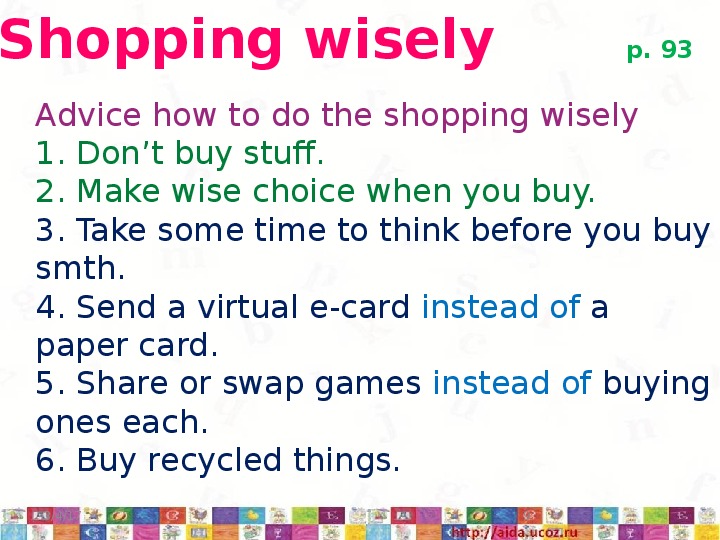 Shopping wisely p. 93

Advice how to do the shopping wisely
1. Don’t buy stuff.
2. Make wise choice when you buy.
3. Take some time to think before you buy smth.
4. Send a virtual e-card instead of a paper card.
5. Share or swap games instead of buying ones each.
6. Buy recycled things.

http://aida.ucoz.ru